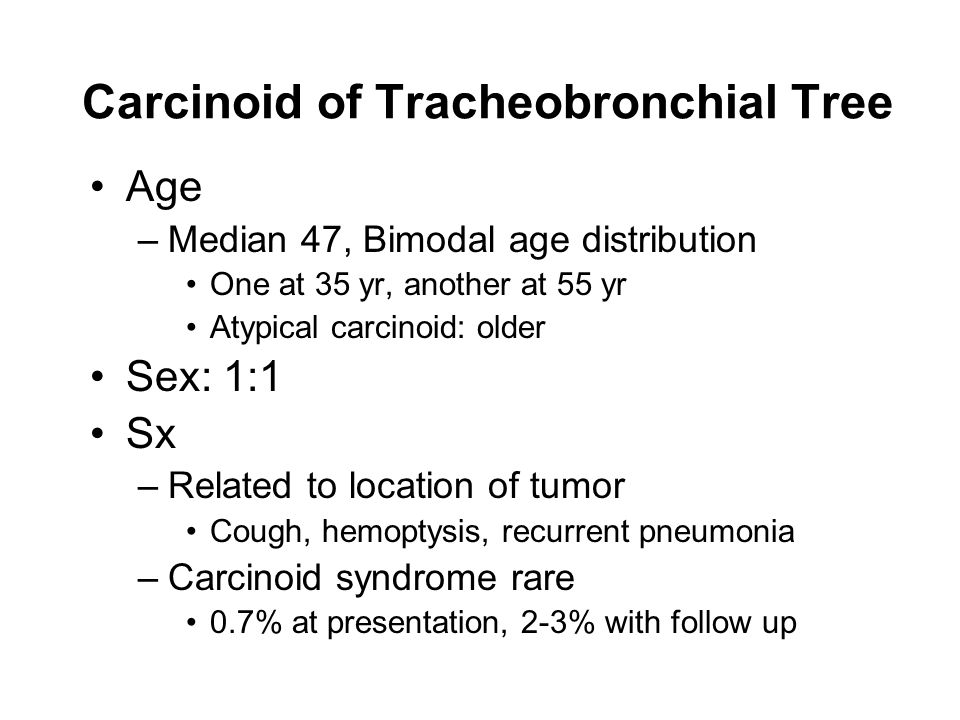 Carcinoid of Tracheobronchial Tree

• Age
– Median 47, Bimodal age distribution
• One at 35 yr, another at 55 yr
• Atypical carcinoid: older
• Sex: 1:1
• Sx
– Related to location of tumor
• Cough, hemoptysis, recurrent pneumonia
– Carcinoid syndrome rare
• 0.7% at presentation, 2-3% with follow up